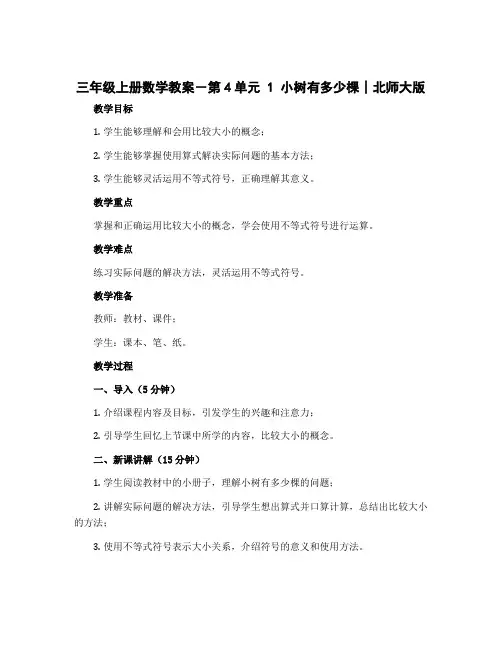 三年级上册数学教案－第4单元 1 小树有多少棵｜北师大版

教学目标

1. 学生能够理解和会用比较大小的概念；

2. 学生能够掌握使用算式解决实际问题的基本方法；

3. 学生能够灵活运用不等式符号，正确理解其意义。

教学重点

掌握和正确运用比较大小的概念，学会使用不等式符号进行运算。

教学难点

练习实际问题的解决方法，灵活运用不等式符号。

教学准备

教师：教材、课件；

学生：课本、笔、纸。

教学过程

一、导入（5分钟）

1. 介绍课程内容及目标，引发学生的兴趣和注意力；

2. 引导学生回忆上节课中所学的内容，比较大小的概念。

二、新课讲解（15分钟）

1. 学生阅读教材中的小册子，理解小树有多少棵的问题；

2. 讲解实际问题的解决方法，引导学生想出算式并口算计算，总结出比较大小的方法；

3. 使用不等式符号表示大小关系，介绍符号的意义和使用方法。